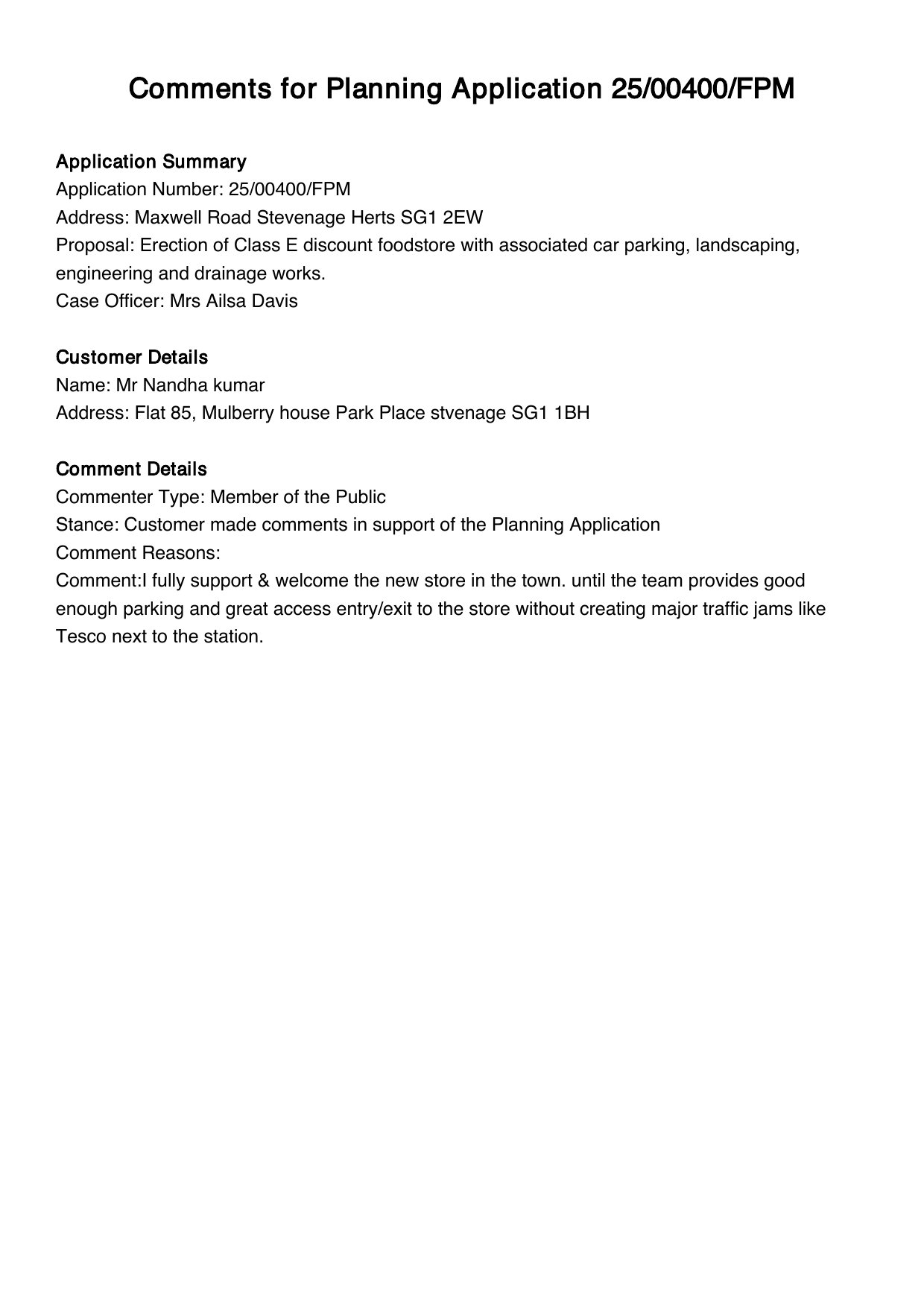 Comments for Planning Application 25/00400/FPM

Application Summary
Application Number: 25/00400/FPM
Address: Maxwell Road Stevenage Herts SG1 2EW
Proposal: Erection of Class E discount foodstore with associated car parking, landscaping, engineering and drainage works.
Case Officer: Mrs Ailsa Davis

Customer Details
Name: Mr Nandha kumar
Address: Flat 85, Mulberry house Park Place stvenage SG1 1BH

Comment Details
Commenter Type: Member of the Public
Stance: Customer made comments in support of the Planning Application
Comment Reasons:
Comment:I fully support & welcome the new store in the town. until the team provides good enough parking and great access entry/exit to the store without creating major traffic jams like Tesco next to the station.